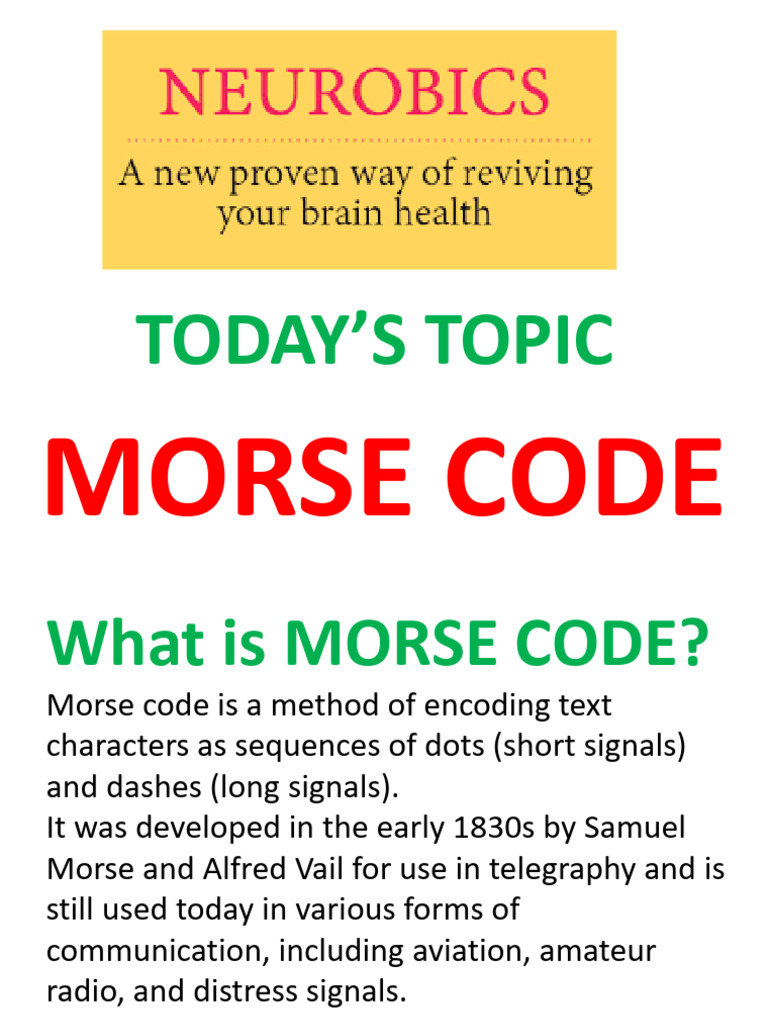 NEUROBICS

A new proven way of reviving your brain health

TODAY'S TOPIC

MORSE CODE

What is MORSE CODE?

Morse code is a method of encoding text characters as sequences of dots (short signals) and dashes (long signals).

It was developed in the early 1830s by Samuel Morse and Alfred Vail for use in telegraphy and is still used today in various forms of communication, including aviation, amateur radio, and distress signals.